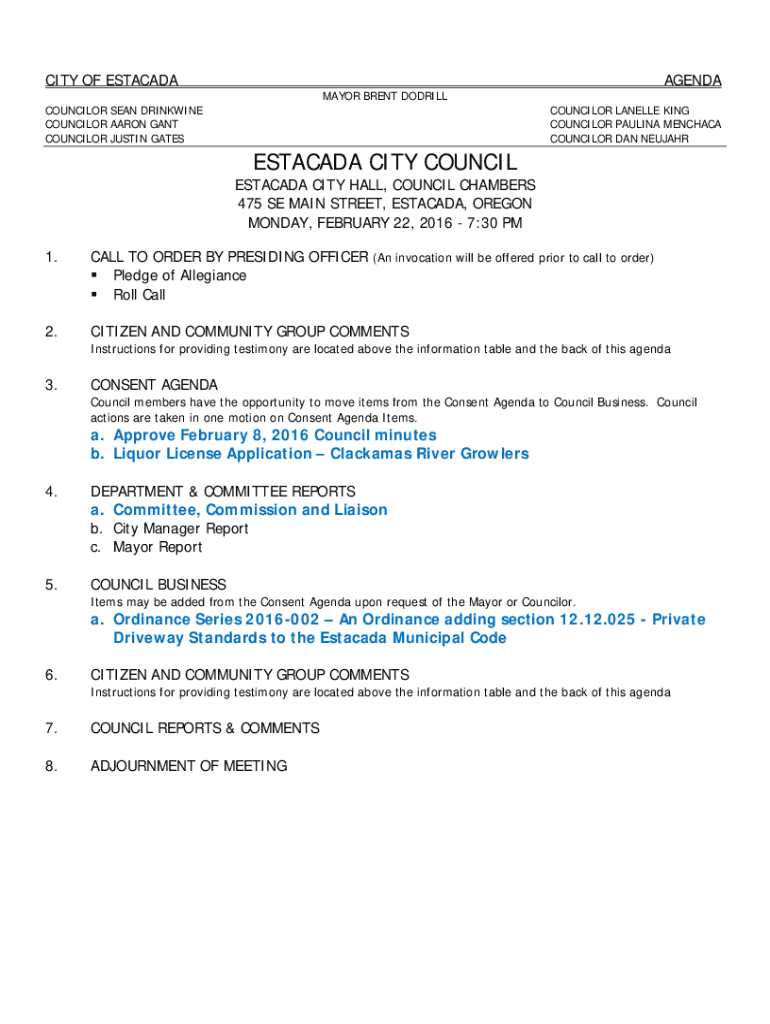 CITY OF ESTACADA AGENDA

MAYOR BRENT DODRILL

COUNCILOR SEAN DRINKWINE
COUNCILOR AARON GANT
COUNCILOR JUSTIN GATES

COUNCILOR LANELLE KING
COUNCILOR PAULINA MENCHACA
COUNCILOR DAN NEUJAHR

ESTACADA CITY COUNCIL

ESTACADA CITY HALL, COUNCIL CHAMBERS
475 SE MAIN STREET, ESTACADA, OREGON
MONDAY, FEBRUARY 22, 2016 - 7:30 PM

1. CALL TO ORDER BY PRESIDING OFFICER (An invocation will be offered prior to call to order)
▪ Pledge of Allegiance
▪ Roll Call

2. CITIZEN AND COMMUNITY GROUP COMMENTS
Instructions for providing testimony are located above the information table and the back of this agenda

3. CONSENT AGENDA
Council members have the opportunity to move items from the Consent Agenda to Council Business. Council actions are taken in one motion on Consent Agenda Items.
a. Approve February 8, 2016 Council minutes
b. Liquor License Application – Clackamas River Growlers

4. DEPARTMENT & COMMITTEE REPORTS
a. Committee, Commission and Liaison
b. City Manager Report
c. Mayor Report

5. COUNCIL BUSINESS
Items may be added from the Consent Agenda upon request of the Mayor or Councilor.
a. Ordinance Series 2016-002 – An Ordinance adding section 12.12.025 - Private Driveway Standards to the Estacada Municipal Code

6. CITIZEN AND COMMUNITY GROUP COMMENTS
Instructions for providing testimony are located above the information table and the back of this agenda

7. COUNCIL REPORTS & COMMENTS

8. ADJOURNMENT OF MEETING